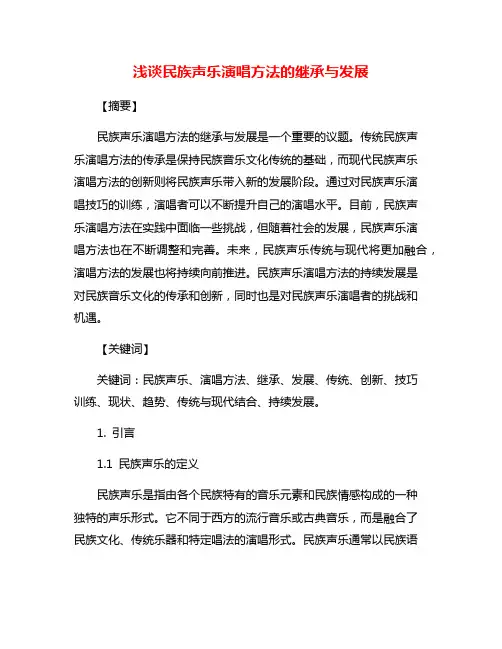 浅谈民族声乐演唱方法的继承与发展

【摘要】

民族声乐演唱方法的继承与发展是一个重要的议题。传统民族声乐演唱方法的传承是保持民族音乐文化传统的基础，而现代民族声乐演唱方法的创新则将民族声乐带入新的发展阶段。通过对民族声乐演唱技巧的训练，演唱者可以不断提升自己的演唱水平。目前，民族声乐演唱方法在实践中面临一些挑战，但随着社会的发展，民族声乐演唱方法也在不断调整和完善。未来，民族声乐传统与现代将更加融合，演唱方法的发展也将持续向前推进。民族声乐演唱方法的持续发展是对民族音乐文化的传承和创新，同时也是对民族声乐演唱者的挑战和机遇。

【关键词】

关键词：民族声乐、演唱方法、继承、发展、传统、创新、技巧训练、现状、趋势、传统与现代结合、持续发展。

1. 引言

1.1 民族声乐的定义

民族声乐是指由各个民族特有的音乐元素和民族情感构成的一种独特的声乐形式。它不同于西方的流行音乐或古典音乐，而是融合了民族文化、传统乐器和特定唱法的演唱形式。民族声乐通常以民族语